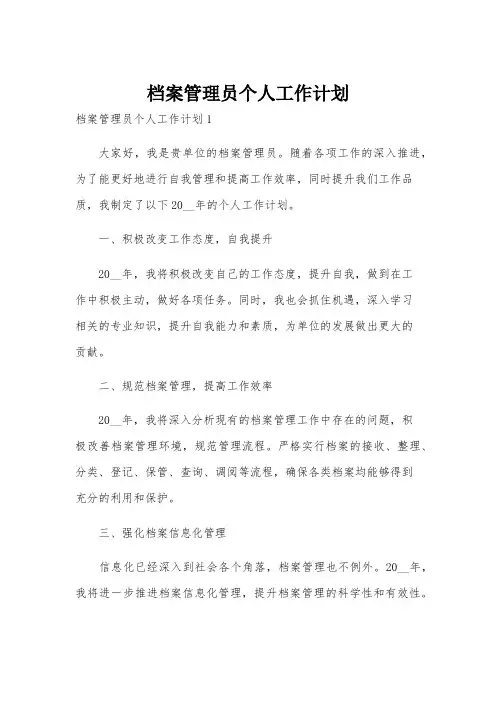 档案管理员个人工作计划

档案管理员个人工作计划1

大家好，我是贵单位的档案管理员。随着各项工作的深入推进，为了能更好地进行自我管理和提高工作效率，同时提升我们工作品质，我制定了以下20__年的个人工作计划。

一、积极改变工作态度，自我提升

20__年，我将积极改变自己的工作态度，提升自我，做到在工作中积极主动，做好各项任务。同时，我也会抓住机遇，深入学习相关的专业知识，提升自我能力和素质，为单位的发展做出更大的贡献。

二、规范档案管理，提高工作效率

20__年，我将深入分析现有的档案管理工作中存在的问题，积极改善档案管理环境，规范管理流程。严格实行档案的接收、整理、分类、登记、保管、查询、调阅等流程，确保各类档案均能够得到充分的利用和保护。

三、强化档案信息化管理

信息化已经深入到社会各个角落，档案管理也不例外。20__年，我将进一步推进档案信息化管理，提升档案管理的科学性和有效性。